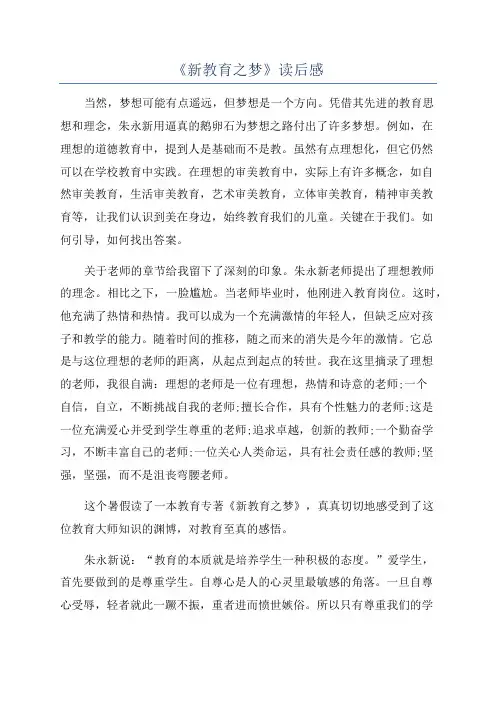 《新教育之梦》读后感

当然，梦想可能有点遥远，但梦想是一个方向。凭借其先进的教育思想和理念，朱永新用逼真的鹅卵石为梦想之路付出了许多梦想。例如，在理想的道德教育中，提到人是基础而不是教。虽然有点理想化，但它仍然可以在学校教育中实践。在理想的审美教育中，实际上有许多概念，如自然审美教育，生活审美教育，艺术审美教育，立体审美教育，精神审美教育等，让我们认识到美在身边，始终教育我们的儿童。关键在于我们。如何引导，如何找出答案。

关于老师的章节给我留下了深刻的印象。朱永新老师提出了理想教师的理念。相比之下，一脸尴尬。当老师毕业时，他刚进入教育岗位。这时，他充满了热情和热情。我可以成为一个充满激情的年轻人，但缺乏应对孩子和教学的能力。随着时间的推移，随之而来的消失是今年的激情。它总是与这位理想的老师的距离，从起点到起点的转世。我在这里摘录了理想的老师，我很自满：理想的老师是一位有理想，热情和诗意的老师;一个自信，自立，不断挑战自我的老师;擅长合作，具有个性魅力的老师;这是一位充满爱心并受到学生尊重的老师;追求卓越，创新的教师;一个勤奋学习，不断丰富自己的老师;一位关心人类命运，具有社会责任感的教师;坚强，坚强，而不是沮丧弯腰老师。

这个暑假读了一本教育专著《新教育之梦》，真真切切地感受到了这位教育大师知识的渊博，对教育至真的感悟。

朱永新说：“教育的本质就是培养学生一种积极的态度。”爱学生，首先要做到的是尊重学生。自尊心是人的心灵里最敏感的角落。一旦自尊心受辱，轻者就此一蹶不振，重者进而愤世嫉俗。所以只有尊重我们的学